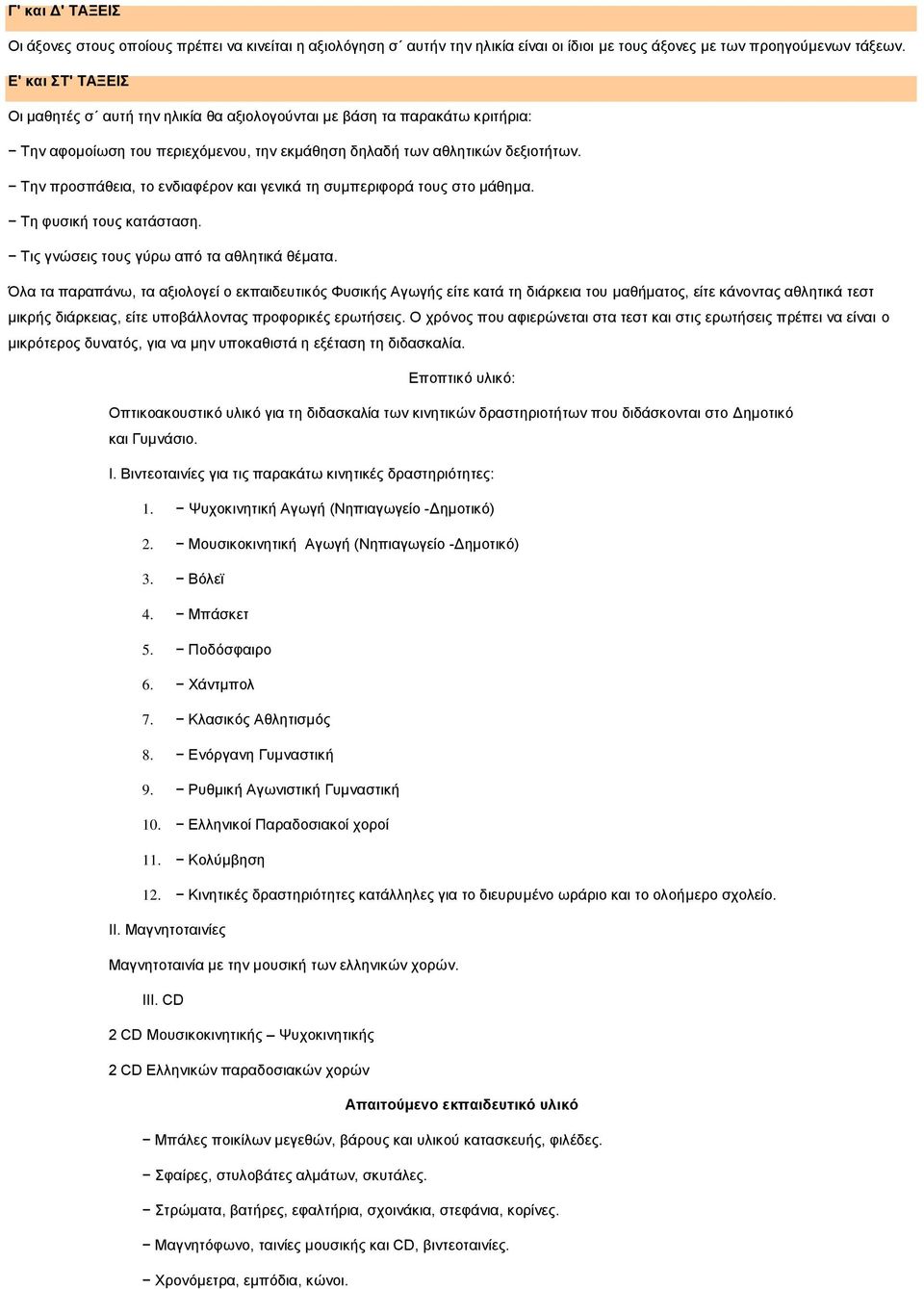 Γ' και Δ' ΤΑΞΕΙΣ

Οι άξονες στους οποίους πρέπει να κινείται η αξιολόγηση σ΄ αυτήν την ηλικία είναι οι ίδιοι με τους άξονες με των προηγούμενων τάξεων.

Ε' και ΣΤ' ΤΑΞΕΙΣ

Οι μαθητές σ΄ αυτή την ηλικία θα αξιολογούνται με βάση τα παρακάτω κριτήρια:

− Την αφομοίωση του περιεχόμενου, την εκμάθηση δηλαδή των αθλητικών δεξιοτήτων.

− Την προσπάθεια, το ενδιαφέρον και γενικά τη συμπεριφορά τους στο μάθημα.

− Τη φυσική τους κατάσταση.

− Τις γνώσεις τους γύρω από τα αθλητικά θέματα.

Όλα τα παραπάνω, τα αξιολογεί ο εκπαιδευτικός Φυσικής Αγωγής είτε κατά τη διάρκεια του μαθήματος, είτε κάνοντας αθλητικά τεστ μικρής διάρκειας, είτε υποβάλλοντας προφορικές ερωτήσεις. Ο χρόνος που αφιερώνεται στα τεστ και στις ερωτήσεις πρέπει να είναι ο μικρότερος δυνατός, για να μην υποκαθιστά η εξέταση τη διδασκαλία.

Εποπτικό υλικό:

Οπτικοακουστικό υλικό για τη διδασκαλία των κινητικών δραστηριοτήτων που διδάσκονται στο Δημοτικό και Γυμνάσιο.

I. Βιντεοταινίες για τις παρακάτω κινητικές δραστηριότητες:

1. − Ψυχοκινητική Αγωγή (Νηπιαγωγείο -Δημοτικό)

2. − Μουσικοκινητική Αγωγή (Νηπιαγωγείο -Δημοτικό)

3. − Βόλεϊ

4. − Μπάσκετ

5. − Ποδόσφαιρο

6. − Χάντμπολ

7. − Κλασικός Αθλητισμός

8. − Ενόργανη Γυμναστική

9. − Ρυθμική Αγωνιστική Γυμναστική

10. − Ελληνικοί Παραδοσιακοί χοροί

11. − Κολύμβηση

12. − Κινητικές δραστηριότητες κατάλληλες για το διευρυμένο ωράριο και το ολοήμερο σχολείο.

II. Μαγνητοταινίες

Μαγνητοταινία με την μουσική των ελληνικών χορών.

III. CD

2 CD Μουσικοκινητικής – Ψυχοκινητικής

2 CD Ελληνικών παραδοσιακών χορών

Απαιτούμενο εκπαιδευτικό υλικό

− Μπάλες ποικίλων μεγεθών, βάρους και υλικού κατασκευής, φιλέδες.

− Σφαίρες, στυλοβάτες αλμάτων, σκυτάλες.

− Στρώματα, βατήρες, εφαλτήρια, σχοινάκια, στεφάνια, κορίνες.

− Μαγνητόφωνο, ταινίες μουσικής και CD, βιντεοταινίες.

− Χρονόμετρα, εμπόδια, κώνοι.